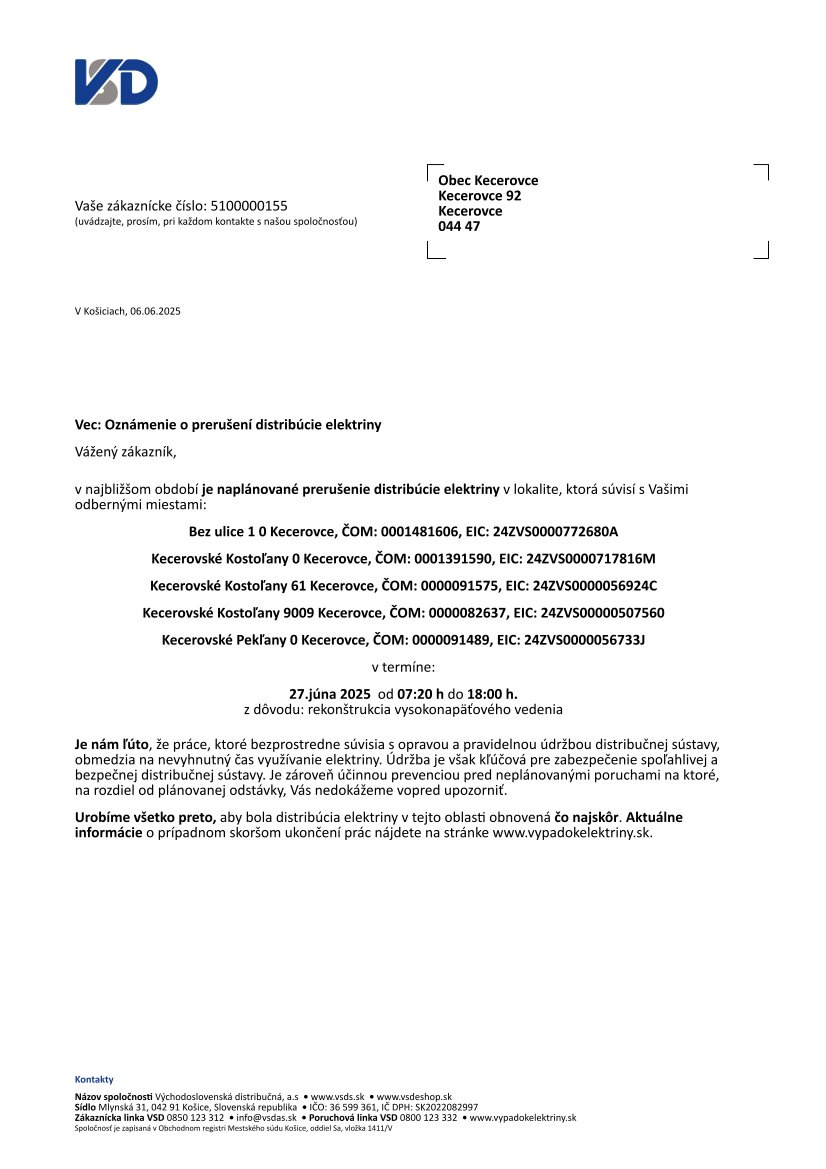 VSD

Vaše zákaznícke číslo: 5100000155
(uvádzajte, prosím, pri každom kontakte s našou spoločnosťou)

Obec Kecerovce
Kecerovce 92
Kecerovce
044 47

V Košiciach, 06.06.2025

Vec: Oznámenie o prerušení distribúcie elektriny

Vážený zákazník,

v najbližšom období je naplánované prerušenie distribúcie elektriny v lokalite, ktorá súvisí s Vašimi odbernými miestami:

Bez ulice 1 0 Kecerovce, ČOM: 0001481606, EIC: 24ZVS0000772680A

Kecerovské Kostoľany 0 Kecerovce, ČOM: 0001391590, EIC: 24ZVS0000717816M

Kecerovské Kostoľany 61 Kecerovce, ČOM: 0000091575, EIC: 24ZVS0000056924C

Kecerovské Kostoľany 9009 Kecerovce, ČOM: 0000082637, EIC: 24ZVS00000507560

Kecerovské Pekľany 0 Kecerovce, ČOM: 0000091489, EIC: 24ZVS0000056733J

v termíne:

27.júna 2025 od 07:20 h do 18:00 h.
z dôvodu: rekonštrukcia vysokonapäťového vedenia

Je nám ľúto, že práce, ktoré bezprostredne súvisia s opravou a pravidelnou údržbou distribučnej sústavy, obmedzia na nevyhnutný čas využívanie elektriny. Údržba je však kľúčová pre zabezpečenie spoľahlivej a bezpečnej distribučnej sústavy. Je zároveň účinnou prevenciou pred neplánovanými poruchami na ktoré, na rozdiel od plánovanej odstávky, Vás nedokážeme vopred upozorniť.

Urobíme všetko preto, aby bola distribúcia elektriny v tejto oblasti obnovená čo najskôr. Aktuálne informácie o prípadnom skoršom ukončení prác nájdete na stránke www.vypadokelektriny.sk.

Kontakty
Názov spoločnosti Východoslovenská distribučná, a.s • www.vsds.sk • www.vsdeshop.sk
Sídlo Mlynská 31, 042 91 Košice, Slovenská republika • IČO: 36 599 361, IČ DPH: SK2022082997
Zákaznícka linka VSD 0850 123 312 • info@vsdas.sk • Poruchová linka VSD 0800 123 332 • www.vypadokelektriny.sk
Spoločnosť je zapísaná v Obchodnom registri Mestského súdu Košice, oddiel Sa, vložka 1411/V